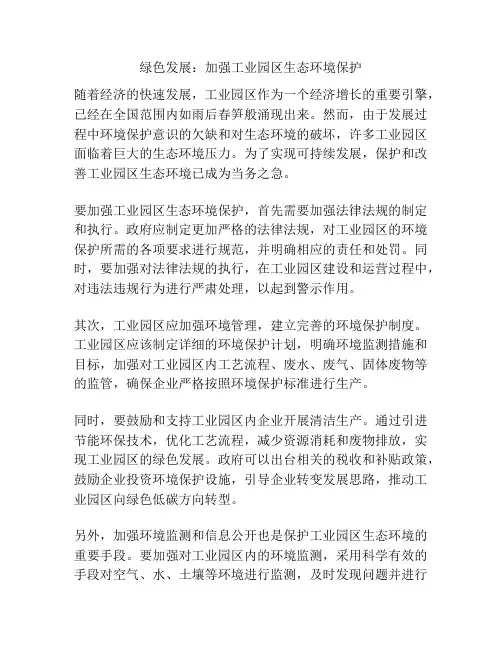 绿色发展：加强工业园区生态环境保护

随着经济的快速发展，工业园区作为一个经济增长的重要引擎，已经在全国范围内如雨后春笋般涌现出来。然而，由于发展过程中环境保护意识的欠缺和对生态环境的破坏，许多工业园区面临着巨大的生态环境压力。为了实现可持续发展，保护和改善工业园区生态环境已成为当务之急。

要加强工业园区生态环境保护，首先需要加强法律法规的制定和执行。政府应制定更加严格的法律法规，对工业园区的环境保护所需的各项要求进行规范，并明确相应的责任和处罚。同时，要加强对法律法规的执行，在工业园区建设和运营过程中，对违法违规行为进行严肃处理，以起到警示作用。

其次，工业园区应加强环境管理，建立完善的环境保护制度。工业园区应该制定详细的环境保护计划，明确环境监测措施和目标，加强对工业园区内工艺流程、废水、废气、固体废物等的监管，确保企业严格按照环境保护标准进行生产。

同时，要鼓励和支持工业园区内企业开展清洁生产。通过引进节能环保技术，优化工艺流程，减少资源消耗和废物排放，实现工业园区的绿色发展。政府可以出台相关的税收和补贴政策，鼓励企业投资环境保护设施，引导企业转变发展思路，推动工业园区向绿色低碳方向转型。

另外，加强环境监测和信息公开也是保护工业园区生态环境的重要手段。要加强对工业园区内的环境监测，采用科学有效的手段对空气、水、土壤等环境进行监测，及时发现问题并进行